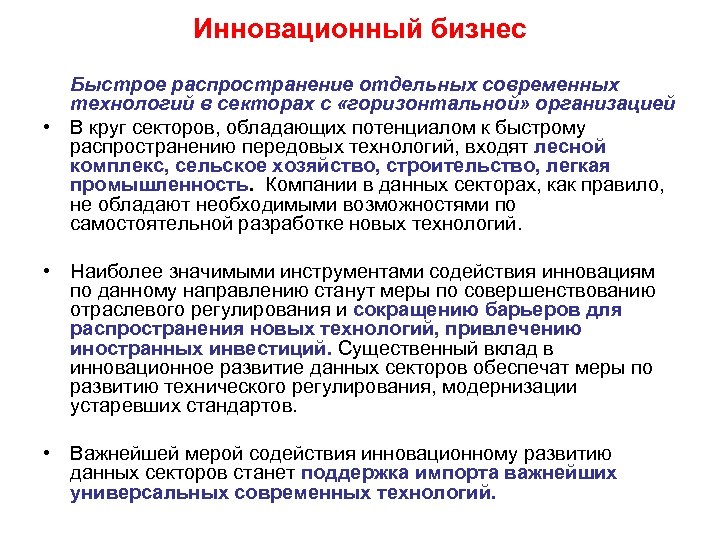 Инновационный бизнес

Быстрое распространение отдельных современных технологий в секторах с «горизонтальной» организацией

• В круг секторов, обладающих потенциалом к быстрому распространению передовых технологий, входят лесной комплекс, сельское хозяйство, строительство, легкая промышленность. Компании в данных секторах, как правило, не обладают необходимыми возможностями по самостоятельной разработке новых технологий.

• Наиболее значимыми инструментами содействия инновациям по данному направлению станут меры по совершенствованию отраслевого регулирования и сокращению барьеров для распространения новых технологий, привлечению иностранных инвестиций. Существенный вклад в инновационное развитие данных секторов обеспечат меры по развитию технического регулирования, модернизации устаревших стандартов.

• Важнейшей мерой содействия инновационному развитию данных секторов станет поддержка импорта важнейших универсальных современных технологий.